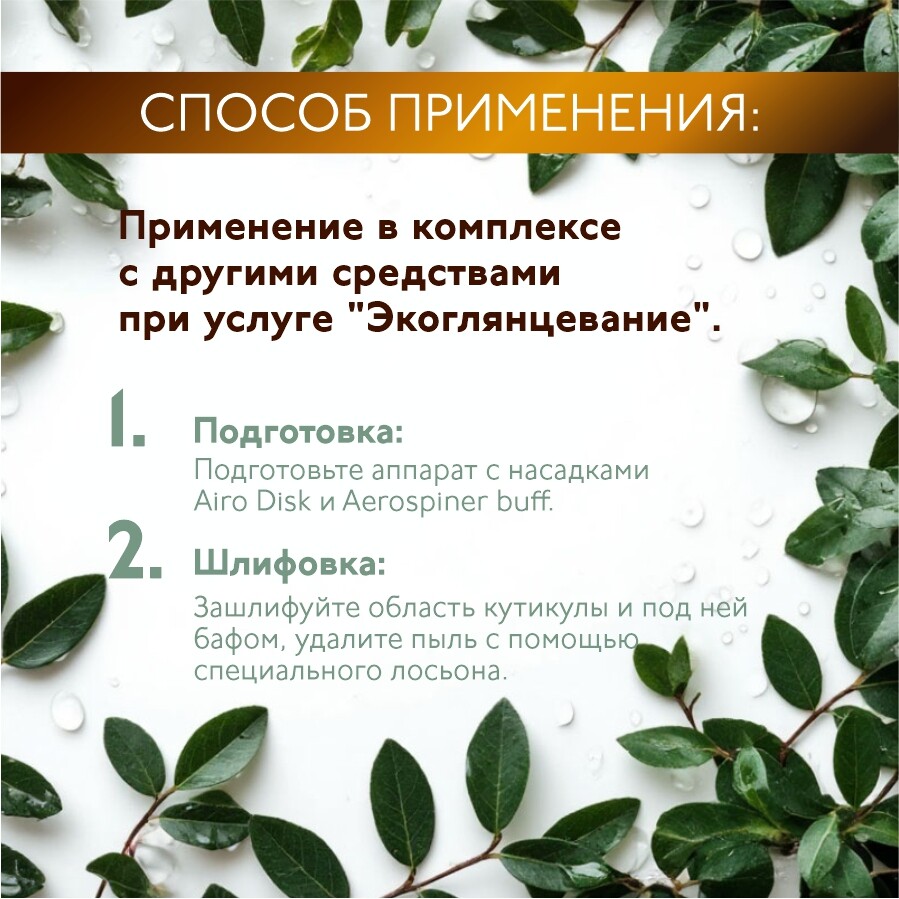 СПОСОБ ПРИМЕНЕНИЯ:

Применение в комплексе с другими средствами при услуге "Экоглянцевание".

1. Подготовка:
Подготовьте аппарат с насадками Airo Disk и Aerospiner buff.

2. Шлифовка:
Зашлифуйте область кутикулы и под ней бафом, удалите пыль с помощью специального лосьона.